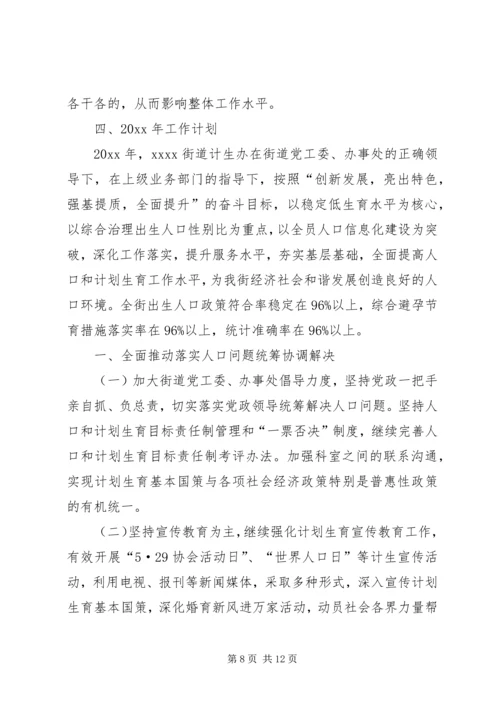 各干各的，从而影响整体工作水平。

四、20xx 年工作计划

20xx 年，xxxx 街道计生办在街道党工委、办事处的正确领导下，在上级业务部门的指导下，按照“创新发展，亮出特色，强基提质，全面提升”的奋斗目标，以稳定低生育水平为核心，以综合治理出生人口性别比为重点，以全员人口信息化建设为突破，深化工作落实，提升服务水平，夯实基层基础，全面提高人口和计划生育工作水平，为我街经济社会和谐发展创造良好的人口环境。全街出生人口政策符合率稳定在 96%以上，综合避孕节育措施落实率在 96%以上，统计准确率在 96%以上。

一、全面推动落实人口问题统筹协调解决

（一）加大街道党工委、办事处倡导力度，坚持党政一把手亲自抓、负总责，切实落实党政领导统筹解决人口问题。坚持人口和计划生育目标责任制管理和“一票否决”制度，继续完善人口和计划生育目标责任制考评办法。加强科室之间的联系沟通，实现计划生育基本国策与各项社会经济政策特别是普惠性政策的有机统一。

（二）坚持宣传教育为主，继续强化计划生育宣传教育工作，有效开展“5·29 协会活动日”、“世界人口日”等计生宣传活动，利用电视、报刊等新闻媒体，采取多种形式，深入宣传计划生育基本国策，深化婚育新风进万家活动，动员社会各界力量帮

第 8 页 共 12 页